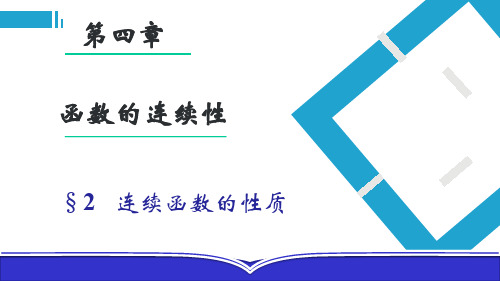 第四章

函数的连续性

§2 连续函数的性质